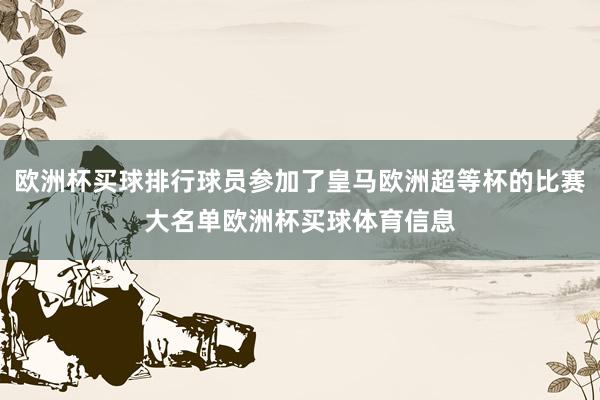 欧洲杯买球排行球员参加了皇马欧洲超等杯的比赛大名单欧洲杯买球体育信息